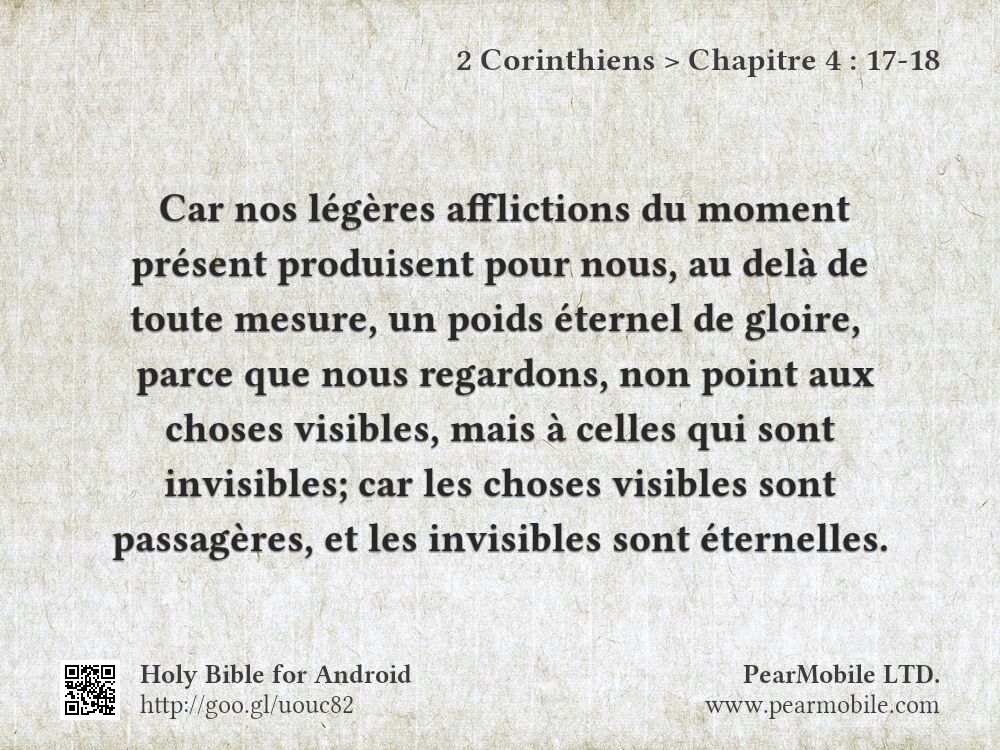 2 Corinthiens > Chapitre 4 : 17-18

Car nos légères afflictions du moment présent produisent pour nous, au delà de toute mesure, un poids éternel de gloire, parce que nous regardons, non point aux choses visibles, mais à celles qui sont invisibles; car les choses visibles sont passagères, et les invisibles sont éternelles.

Holy Bible for Android
http://goo.gl/uouc82

PearMobile LTD.
www.pearmobile.com